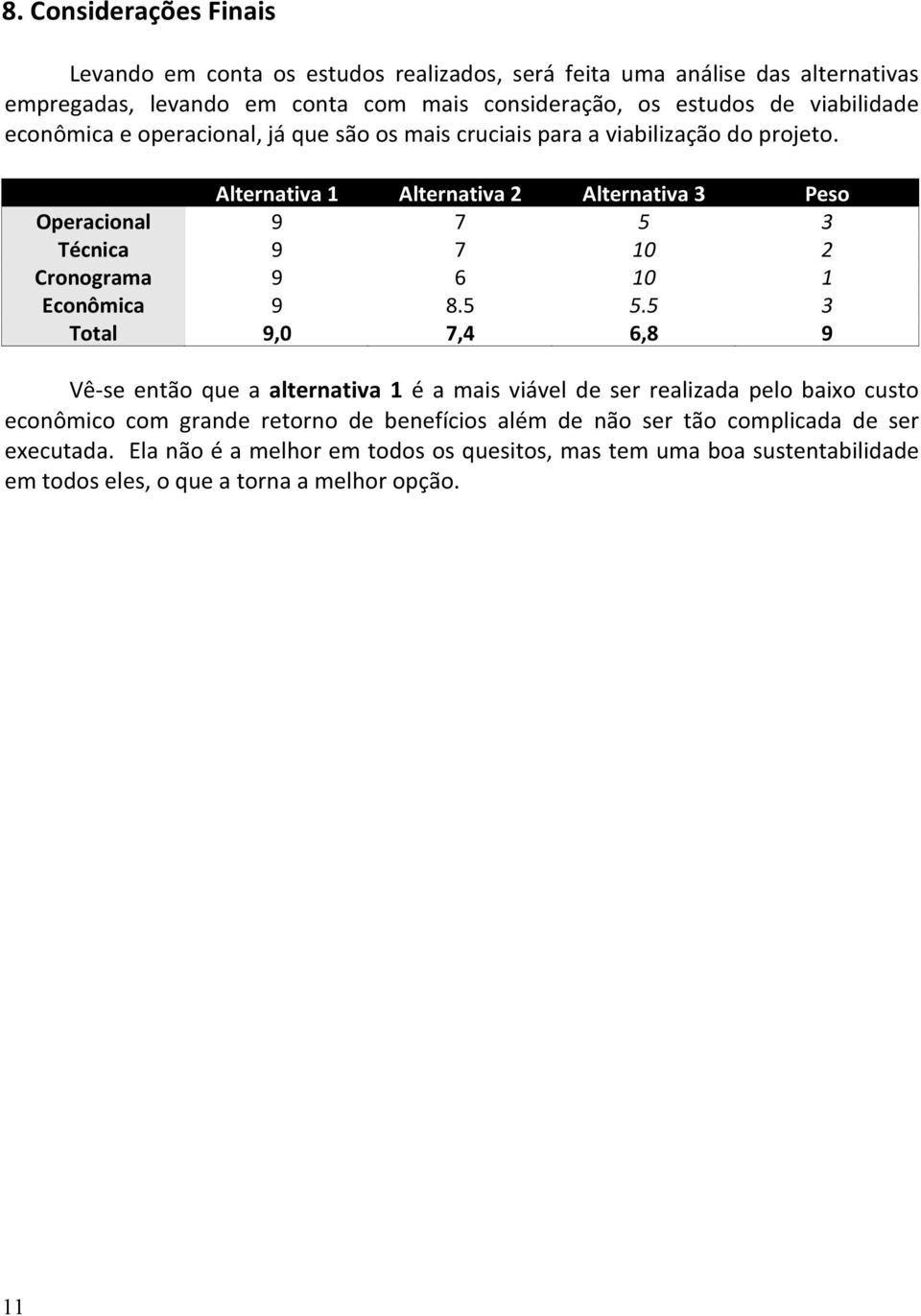 8. Considerações Finais

Levando em conta os estudos realizados, será feita uma análise das alternativas empregadas, levando em conta com mais consideração, os estudos de viabilidade econômica e operacional, já que são os mais cruciais para a viabilização do projeto.

| | Alternativa 1 | Alternativa 2 | Alternativa 3 | Peso |
|---|---|---|---|---|
| Operacional | 9 | 7 | 5 | 3 |
| Técnica | 9 | 7 | 10 | 2 |
| Cronograma | 9 | 6 | 10 | 1 |
| Econômica | 9 | 8.5 | 5.5 | 3 |
| Total | 9,0 | 7,4 | 6,8 | 9 |

Vê-se então que a alternativa 1 é a mais viável de ser realizada pelo baixo custo econômico com grande retorno de benefícios além de não ser tão complicada de ser executada. Ela não é a melhor em todos os quesitos, mas tem uma boa sustentabilidade em todos eles, o que a torna a melhor opção.

11